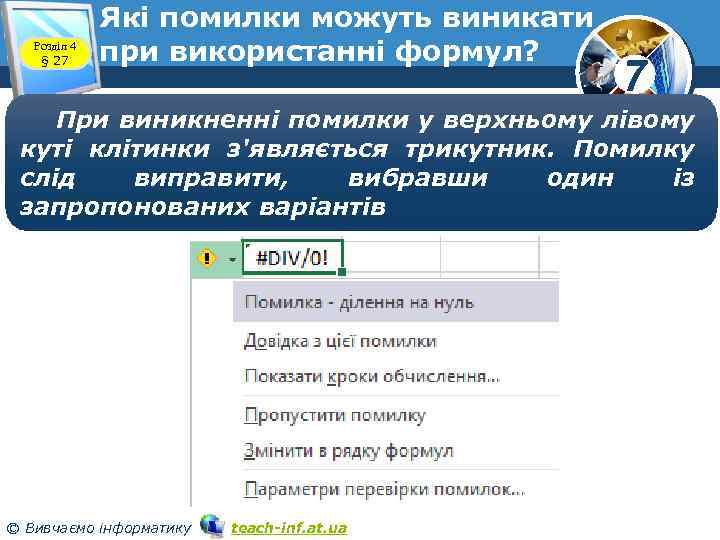 Розділ 4
§ 27

Які помилки можуть виникати при використанні формул?

7

При виникненні помилки у верхньому лівому куті клітинки з'являється трикутник. Помилку слід виправити, вибравши один із запропонованих варіантів

#DIV/0!

Помилка - ділення на нуль

Довідка з цієї помилки

Показати кроки обчислення...

Пропустити помилку

Змінити в рядку формул

Параметри перевірки помилок...

© Вивчаємо інформатику teach-inf.at.ua